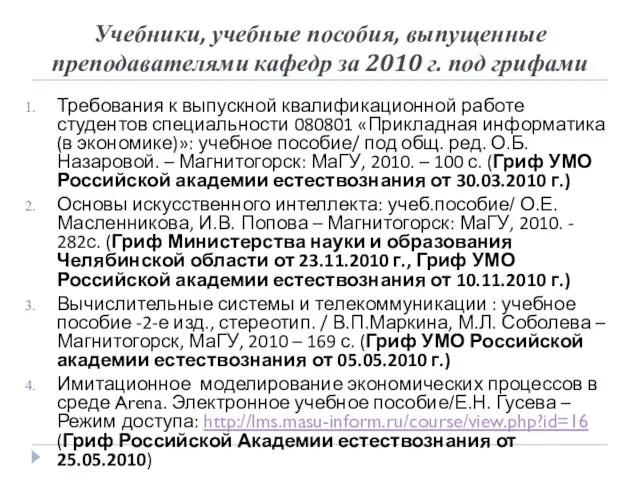 Учебники, учебные пособия, выпущенные преподавателями кафедр за 2010 г. под грифами

1. Требования к выпускной квалификационной работе студентов специальности 080801 «Прикладная информатика (в экономике)»: учебное пособие/ под общ. ред. О.Б. Назаровой. – Магнитогорск: МаГУ, 2010. – 100 с. (Гриф УМО Российской академии естествознания от 30.03.2010 г.)
2. Основы искусственного интеллекта: учеб.пособие/ О.Е. Масленникова, И.В. Попова – Магнитогорск: МаГУ, 2010. - 282с. (Гриф Министерства науки и образования Челябинской области от 23.11.2010 г., Гриф УМО Российской академии естествознания от 10.11.2010 г.)
3. Вычислительные системы и телекоммуникации : учебное пособие -2-е изд., стереотип. / В.П.Маркина, М.Л. Соболева – Магнитогорск, МаГУ, 2010 – 169 с. (Гриф УМО Российской академии естествознания от 05.05.2010 г.)
4. Имитационное моделирование экономических процессов в среде Arena. Электронное учебное пособие/Е.Н. Гусева – Режим доступа: http://lms.masu-inform.ru/course/view.php?id=16 (Гриф Российской Академии естествознания от 25.05.2010)